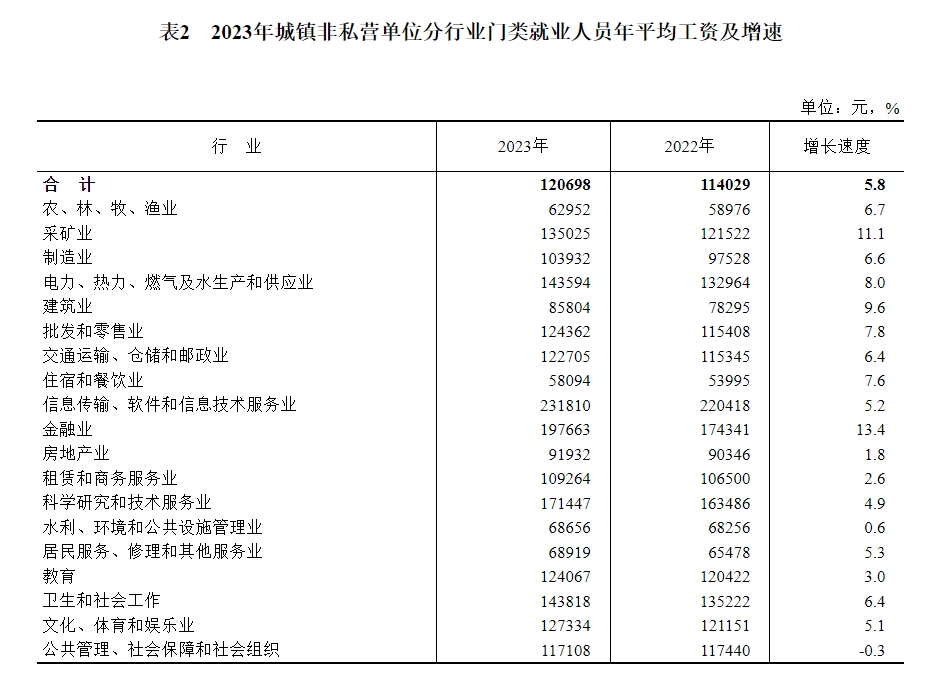 表2　2023年城镇非私营单位分行业门类就业人员年平均工资及增速

单位：元，%

| 行　业 | 2023年 | 2022年 | 增长速度 |
|---|---|---|---|
| 合　计 | 120698 | 114029 | 5.8 |
| 农、林、牧、渔业 | 62952 | 58976 | 6.7 |
| 采矿业 | 135025 | 121522 | 11.1 |
| 制造业 | 103932 | 97528 | 6.6 |
| 电力、热力、燃气及水生产和供应业 | 143594 | 132964 | 8.0 |
| 建筑业 | 85804 | 78295 | 9.6 |
| 批发和零售业 | 124362 | 115408 | 7.8 |
| 交通运输、仓储和邮政业 | 122705 | 115345 | 6.4 |
| 住宿和餐饮业 | 58094 | 53995 | 7.6 |
| 信息传输、软件和信息技术服务业 | 231810 | 220418 | 5.2 |
| 金融业 | 197663 | 174341 | 13.4 |
| 房地产业 | 91932 | 90346 | 1.8 |
| 租赁和商务服务业 | 109264 | 106500 | 2.6 |
| 科学研究和技术服务业 | 171447 | 163486 | 4.9 |
| 水利、环境和公共设施管理业 | 68656 | 68256 | 0.6 |
| 居民服务、修理和其他服务业 | 68919 | 65478 | 5.3 |
| 教育 | 124067 | 120422 | 3.0 |
| 卫生和社会工作 | 143818 | 135222 | 6.4 |
| 文化、体育和娱乐业 | 127334 | 121151 | 5.1 |
| 公共管理、社会保障和社会组织 | 117108 | 117440 | -0.3 |